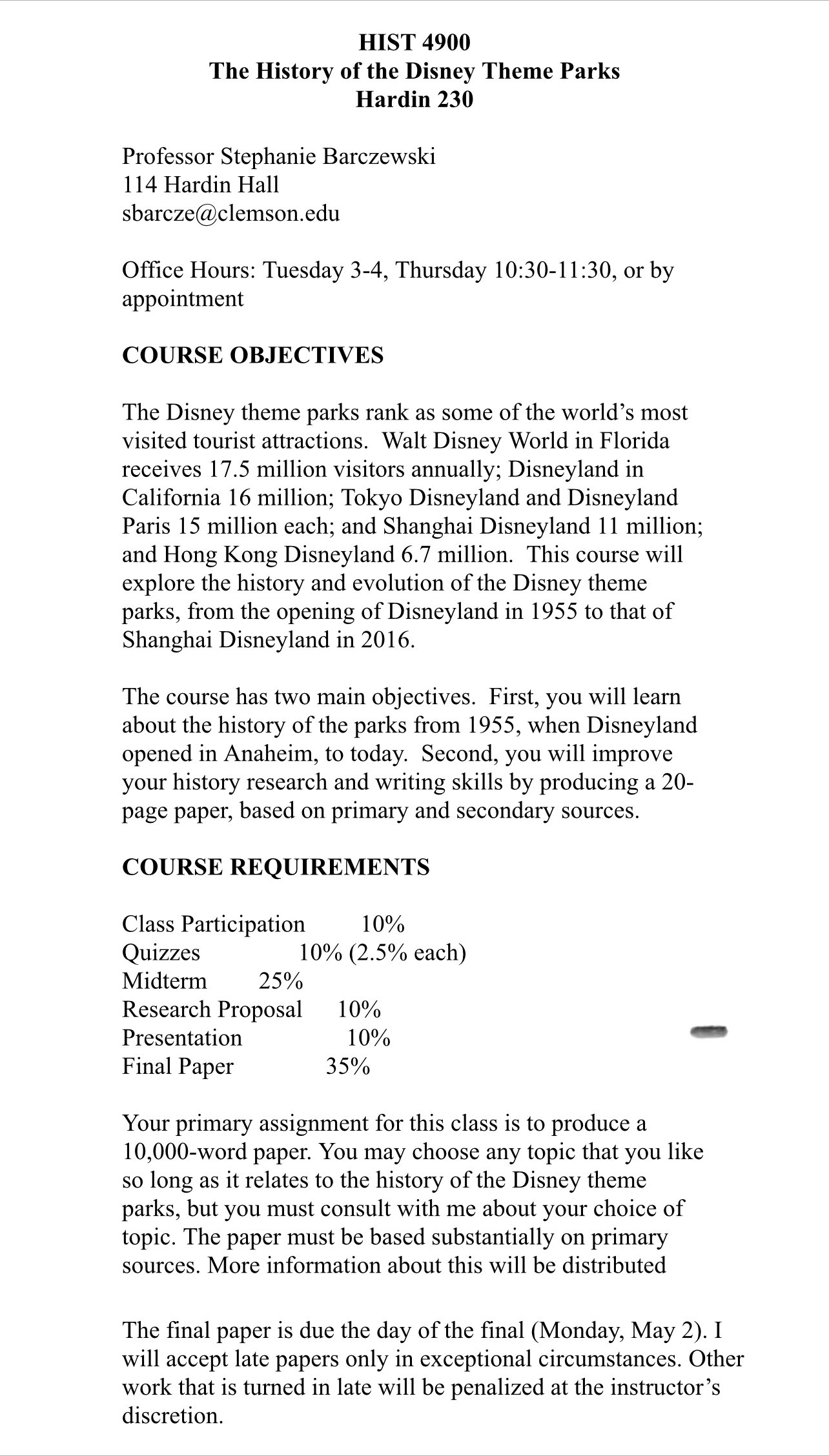 HIST 4900
The History of the Disney Theme Parks
Hardin 230

Professor Stephanie Barczewski
114 Hardin Hall
sbarcze@clemson.edu

Office Hours: Tuesday 3-4, Thursday 10:30-11:30, or by appointment

COURSE OBJECTIVES

The Disney theme parks rank as some of the world's most visited tourist attractions. Walt Disney World in Florida receives 17.5 million visitors annually; Disneyland in California 16 million; Tokyo Disneyland and Disneyland Paris 15 million each; and Shanghai Disneyland 11 million; and Hong Kong Disneyland 6.7 million. This course will explore the history and evolution of the Disney theme parks, from the opening of Disneyland in 1955 to that of Shanghai Disneyland in 2016.

The course has two main objectives. First, you will learn about the history of the parks from 1955, when Disneyland opened in Anaheim, to today. Second, you will improve your history research and writing skills by producing a 20-page paper, based on primary and secondary sources.

COURSE REQUIREMENTS

Class Participation 10%
Quizzes 10% (2.5% each)
Midterm 25%
Research Proposal 10%
Presentation 10%
Final Paper 35%

Your primary assignment for this class is to produce a 10,000-word paper. You may choose any topic that you like so long as it relates to the history of the Disney theme parks, but you must consult with me about your choice of topic. The paper must be based substantially on primary sources. More information about this will be distributed

The final paper is due the day of the final (Monday, May 2). I will accept late papers only in exceptional circumstances. Other work that is turned in late will be penalized at the instructor's discretion.